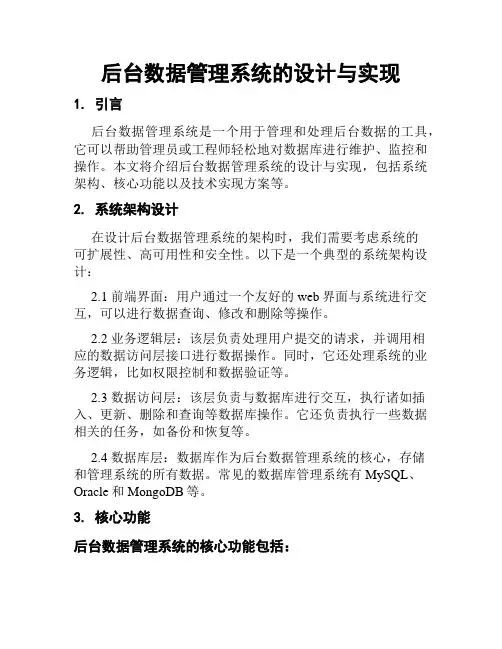 后台数据管理系统的设计与实现

1. 引言

后台数据管理系统是一个用于管理和处理后台数据的工具，它可以帮助管理员或工程师轻松地对数据库进行维护、监控和操作。本文将介绍后台数据管理系统的设计与实现，包括系统架构、核心功能以及技术实现方案等。

2. 系统架构设计

在设计后台数据管理系统的架构时，我们需要考虑系统的可扩展性、高可用性和安全性。以下是一个典型的系统架构设计：

2.1 前端界面：用户通过一个友好的 web 界面与系统进行交互，可以进行数据查询、修改和删除等操作。

2.2 业务逻辑层：该层负责处理用户提交的请求，并调用相应的数据访问层接口进行数据操作。同时，它还处理系统的业务逻辑，比如权限控制和数据验证等。

2.3 数据访问层：该层负责与数据库进行交互，执行诸如插入、更新、删除和查询等数据库操作。它还负责执行一些数据相关的任务，如备份和恢复等。

2.4 数据库层：数据库作为后台数据管理系统的核心，存储和管理系统的所有数据。常见的数据库管理系统有 MySQL、Oracle 和 MongoDB 等。

3. 核心功能

后台数据管理系统的核心功能包括：